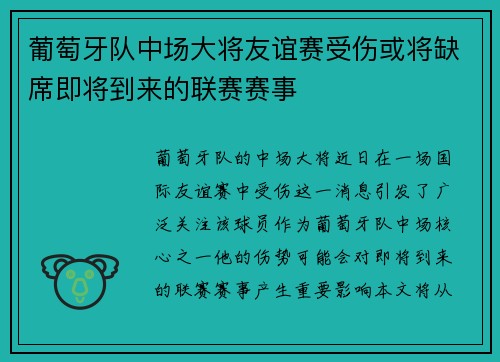 葡萄牙队中场大将友谊赛受伤或将缺席即将到来的联赛赛事

葡萄牙队的中场大将近日在一场国际友谊赛中受伤这一消息引发了广泛关注该球员作为葡萄牙队中场核心之一他的伤势可能会对即将到来的联赛赛事产生重要影响本文将从